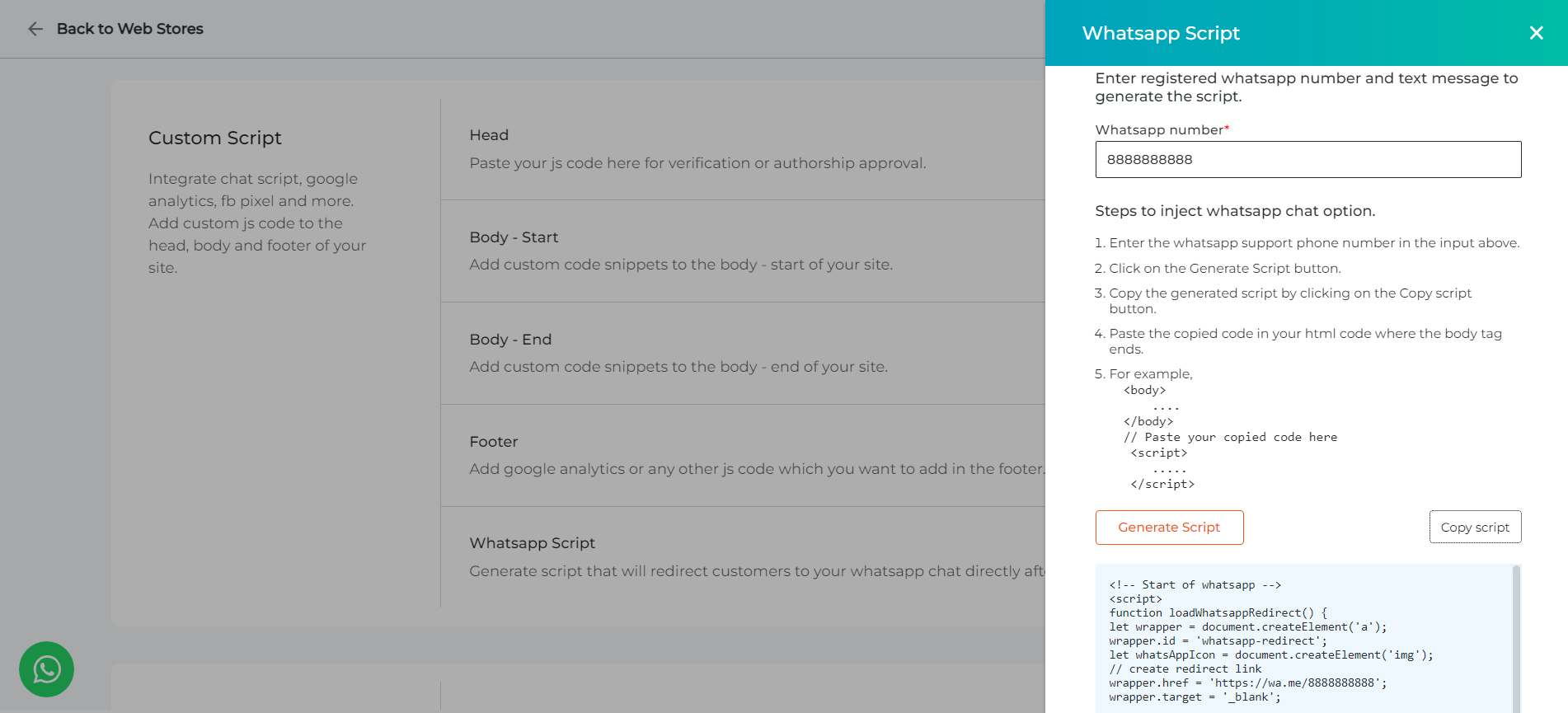 Back to Web Stores

Custom Script

Integrate chat script, google analytics, fb pixel and more. Add custom js code to the head, body and footer of your site.

Head

Paste your js code here for verification or authorship approval.

Body - Start

Add custom code snippets to the body - start of your site.

Body - End

Add custom code snippets to the body - end of your site.

Footer

Add google analytics or any other js code which you want to add in the footer.

Whatsapp Script

Generate script that will redirect customers to your whatsapp chat directly aft

Whatsapp Script

Enter registered whatsapp number and text message to generate the script.

Whatsapp number*

8888888888

Steps to inject whatsapp chat option.

1. Enter the whatsapp support phone number in the input above.
2. Click on the Generate Script button.
3. Copy the generated script by clicking on the Copy script button.
4. Paste the copied code in your html code where the body tag ends.
5. For example,
<body>
....
</body>
// Paste your copied code here
<script>
.....
</script>

Generate Script

Copy script

<!-- Start of whatsapp -->
<script>
function loadWhatsappRedirect() {
let wrapper = document.createElement('a');
wrapper.id = 'whatsapp-redirect';
let whatsAppIcon = document.createElement('img');
// create redirect link
wrapper.href = 'https://wa.me/8888888888';
wrapper.target = '_blank';